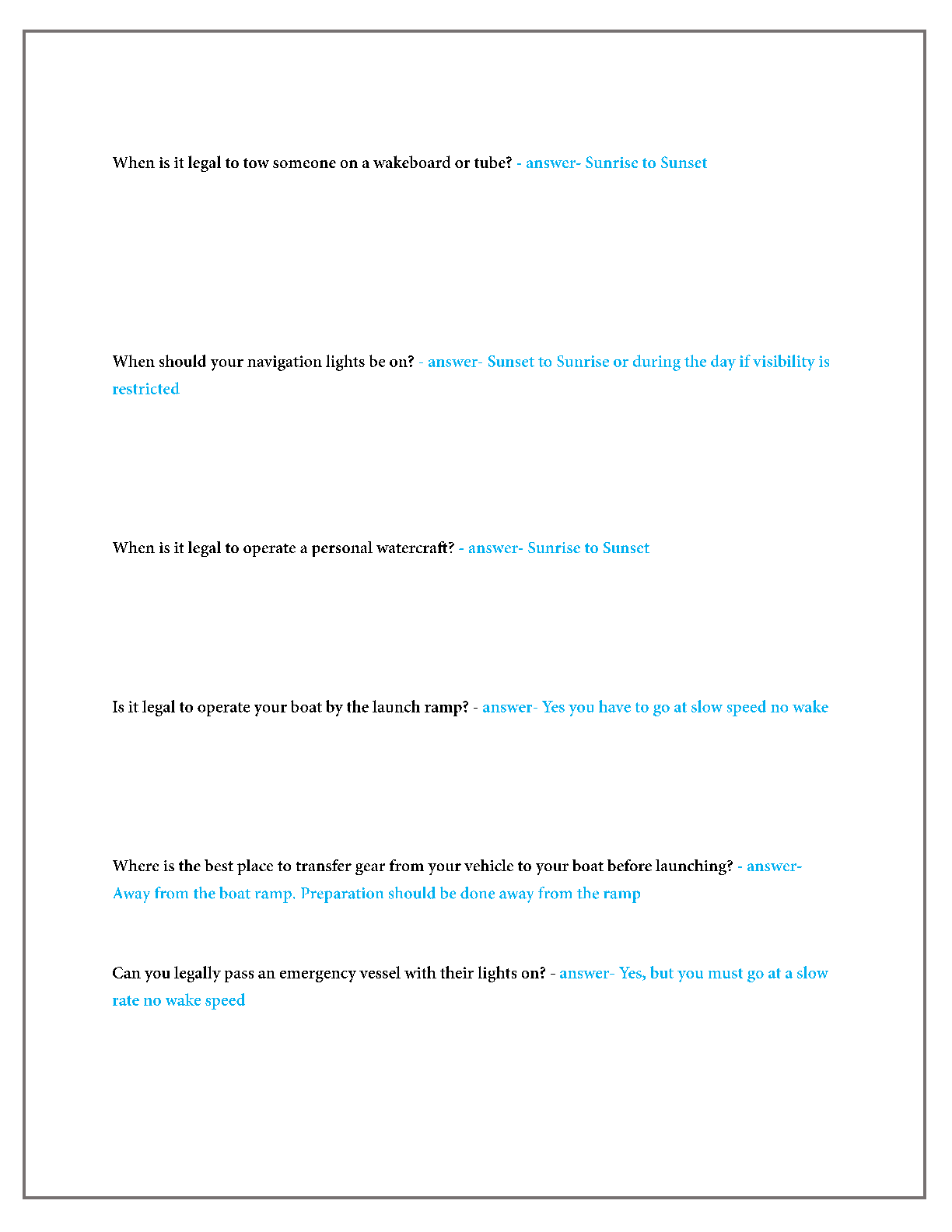 When is it legal to tow someone on a wakeboard or tube? - answer- Sunrise to Sunset

When should your navigation lights be on? - answer- Sunset to Sunrise or during the day if visibility is restricted

When is it legal to operate a personal watercraft? - answer- Sunrise to Sunset

Is it legal to operate your boat by the launch ramp? - answer- Yes you have to go at slow speed no wake

Where is the best place to transfer gear from your vehicle to your boat before launching? - answer- Away from the boat ramp. Preparation should be done away from the ramp

Can you legally pass an emergency vessel with their lights on? - answer- Yes, but you must go at a slow rate no wake speed